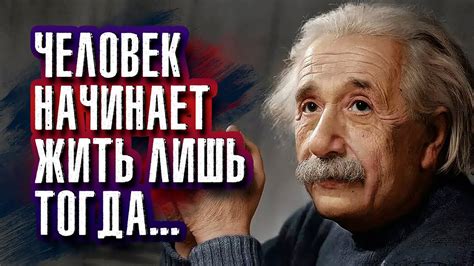 ЧЕЛОВЕК НАЧИНАЕТ ЖИТЬ ЛИШЬ ТОГДА...